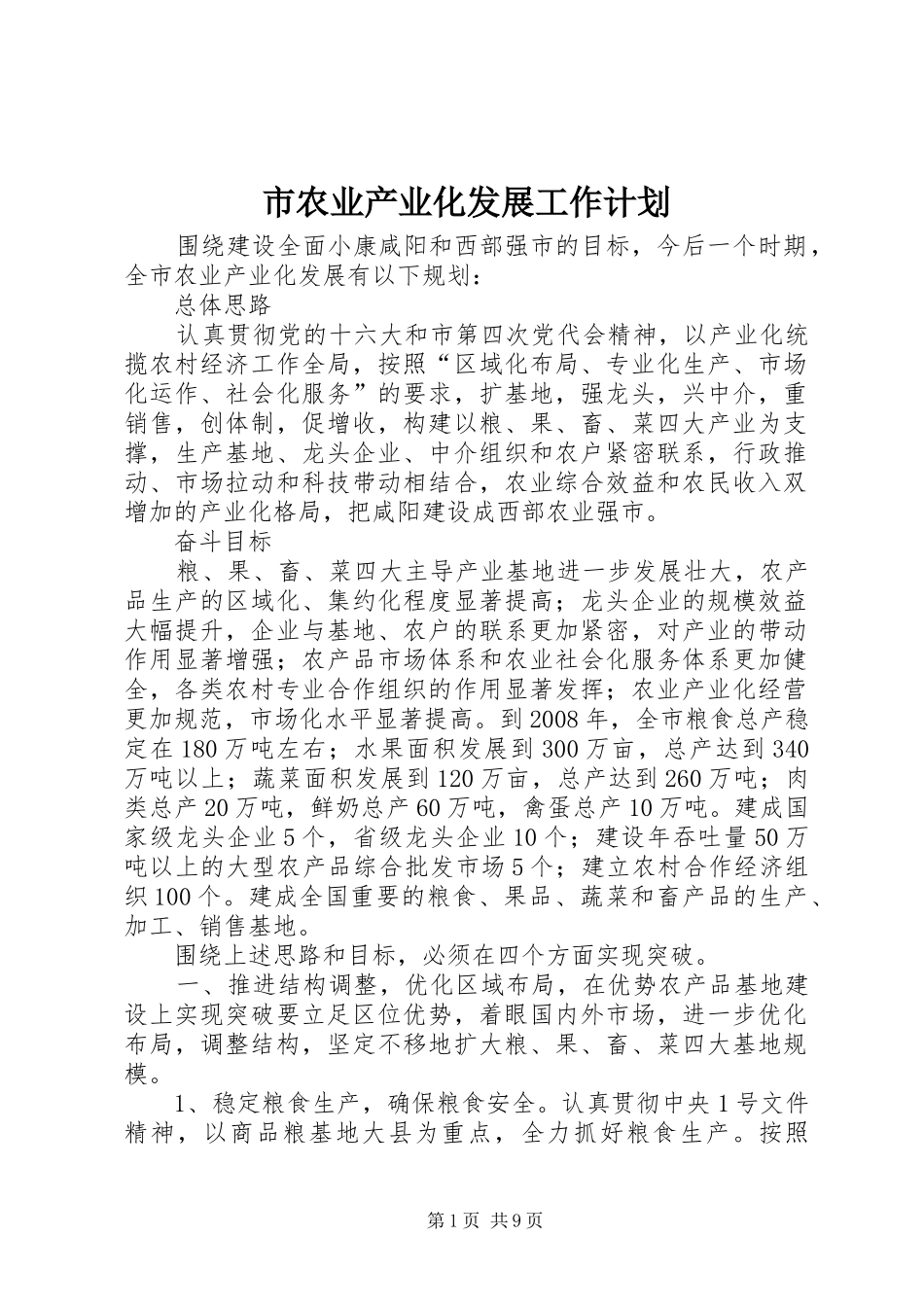 市农业产业化发展工作计划

围绕建设全面小康咸阳和西部强市的目标，今后一个时期，全市农业产业化发展有以下规划：

总体思路

认真贯彻党的十六大和市第四次党代会精神，以产业化统揽农村经济工作全局，按照“区域化布局、专业化生产、市场化运作、社会化服务”的要求，扩基地，强龙头，兴中介，重销售，创体制，促增收，构建以粮、果、畜、菜四大产业为支撑，生产基地、龙头企业、中介组织和农户紧密联系，行政推动、市场拉动和科技带动相结合，农业综合效益和农民收入双增加的产业化格局，把咸阳建设成西部农业强市。

奋斗目标

粮、果、畜、菜四大主导产业基地进一步发展壮大，农产品生产的区域化、集约化程度显著提高；龙头企业的规模效益大幅提升，企业与基地、农户的联系更加紧密，对产业的带动作用显著增强；农产品市场体系和农业社会化服务体系更加健全，各类农村专业合作组织的作用显著发挥；农业产业化经营更加规范，市场化水平显著提高。到2008年，全市粮食总产稳定在180万吨左右；水果面积发展到300万亩，总产达到340万吨以上；蔬菜面积发展到120万亩，总产达到260万吨；肉类总产20万吨，鲜奶总产60万吨，禽蛋总产10万吨。建成国家级龙头企业5个，省级龙头企业10个；建设年吞吐量50万吨以上的大型农产品综合批发市场5个；建立农村合作经济组织100个。建成全国重要的粮食、果品、蔬菜和畜产品的生产、加工、销售基地。

围绕上述思路和目标，必须在四个方面实现突破。

一、推进结构调整，优化区域布局，在优势农产品基地建设上实现突破要立足区位优势，着眼国内外市场，进一步优化布局，调整结构，坚定不移地扩大粮、果、畜、菜四大基地规模。

1、稳定粮食生产，确保粮食安全。认真贯彻中央1号文件精神，以商品粮基地大县为重点，全力抓好粮食生产。按照

第1页 共9页